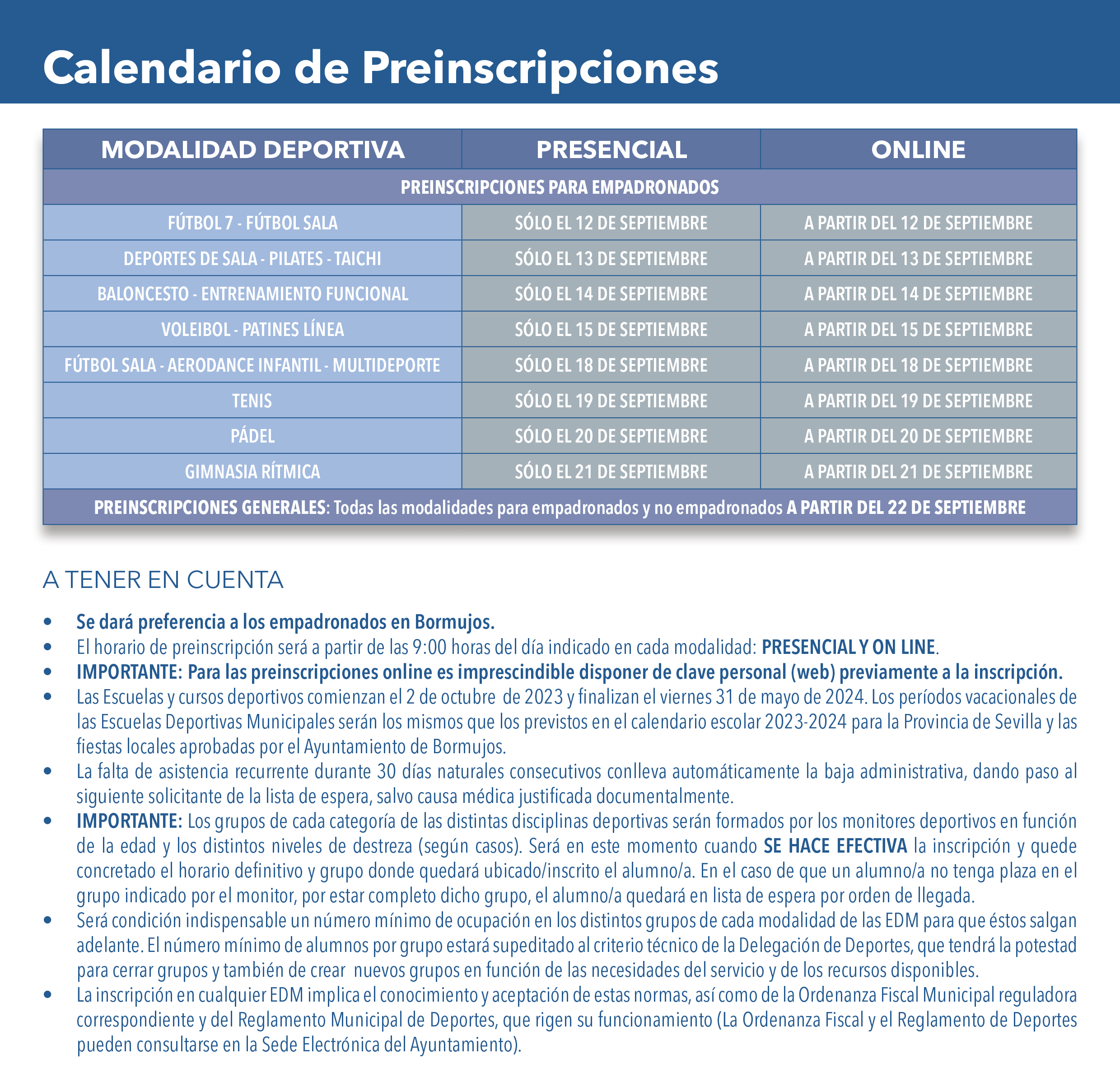 Calendario de Preinscripciones

| MODALIDAD DEPORTIVA | PRESENCIAL | ONLINE |
|---|---|---|
| PREINSCRIPCIONES PARA EMPADRONADOS | | |
| FÚTBOL 7 - FÚTBOL SALA | SÓLO EL 12 DE SEPTIEMBRE | A PARTIR DEL 12 DE SEPTIEMBRE |
| DEPORTES DE SALA - PILATES - TAICHI | SÓLO EL 13 DE SEPTIEMBRE | A PARTIR DEL 13 DE SEPTIEMBRE |
| BALONCESTO - ENTRENAMIENTO FUNCIONAL | SÓLO EL 14 DE SEPTIEMBRE | A PARTIR DEL 14 DE SEPTIEMBRE |
| VOLEIBOL - PATINES LÍNEA | SÓLO EL 15 DE SEPTIEMBRE | A PARTIR DEL 15 DE SEPTIEMBRE |
| FÚTBOL SALA - AERODANCE INFANTIL - MULTIDEPORTE | SÓLO EL 18 DE SEPTIEMBRE | A PARTIR DEL 18 DE SEPTIEMBRE |
| TENIS | SÓLO EL 19 DE SEPTIEMBRE | A PARTIR DEL 19 DE SEPTIEMBRE |
| PÁDEL | SÓLO EL 20 DE SEPTIEMBRE | A PARTIR DEL 20 DE SEPTIEMBRE |
| GIMNASIA RÍTMICA | SÓLO EL 21 DE SEPTIEMBRE | A PARTIR DEL 21 DE SEPTIEMBRE |
| PREINSCRIPCIONES GENERALES: Todas las modalidades para empadronados y no empadronados A PARTIR DEL 22 DE SEPTIEMBRE | | |

A TENER EN CUENTA

• Se dará preferencia a los empadronados en Bormujos.
• El horario de preinscripción será a partir de las 9:00 horas del día indicado en cada modalidad: PRESENCIAL Y ON LINE.
• IMPORTANTE: Para las preinscripciones online es imprescindible disponer de clave personal (web) previamente a la inscripción.
• Las Escuelas y cursos deportivos comienzan el 2 de octubre de 2023 y finalizan el viernes 31 de mayo de 2024. Los períodos vacacionales de las Escuelas Deportivas Municipales serán los mismos que los previstos en el calendario escolar 2023-2024 para la Provincia de Sevilla y las fiestas locales aprobadas por el Ayuntamiento de Bormujos.
• La falta de asistencia recurrente durante 30 días naturales consecutivos conlleva automáticamente la baja administrativa, dando paso al siguiente solicitante de la lista de espera, salvo causa médica justificada documentalmente.
• IMPORTANTE: Los grupos de cada categoría de las distintas disciplinas deportivas serán formados por los monitores deportivos en función de la edad y los distintos niveles de destreza (según casos). Será en este momento cuando SE HACE EFECTIVA la inscripción y quede concretado el horario definitivo y grupo donde quedará ubicado/inscrito el alumno/a. En el caso de que un alumno/a no tenga plaza en el grupo indicado por el monitor, por estar completo dicho grupo, el alumno/a quedará en lista de espera por orden de llegada.
• Será condición indispensable un número mínimo de ocupación en los distintos grupos de cada modalidad de las EDM para que éstos salgan adelante. El número mínimo de alumnos por grupo estará supeditado al criterio técnico de la Delegación de Deportes, que tendrá la potestad para cerrar grupos y también de crear nuevos grupos en función de las necesidades del servicio y de los recursos disponibles.
• La inscripción en cualquier EDM implica el conocimiento y aceptación de estas normas, así como de la Ordenanza Fiscal Municipal reguladora correspondiente y del Reglamento Municipal de Deportes, que rigen su funcionamiento (La Ordenanza Fiscal y el Reglamento de Deportes pueden consultarse en la Sede Electrónica del Ayuntamiento).